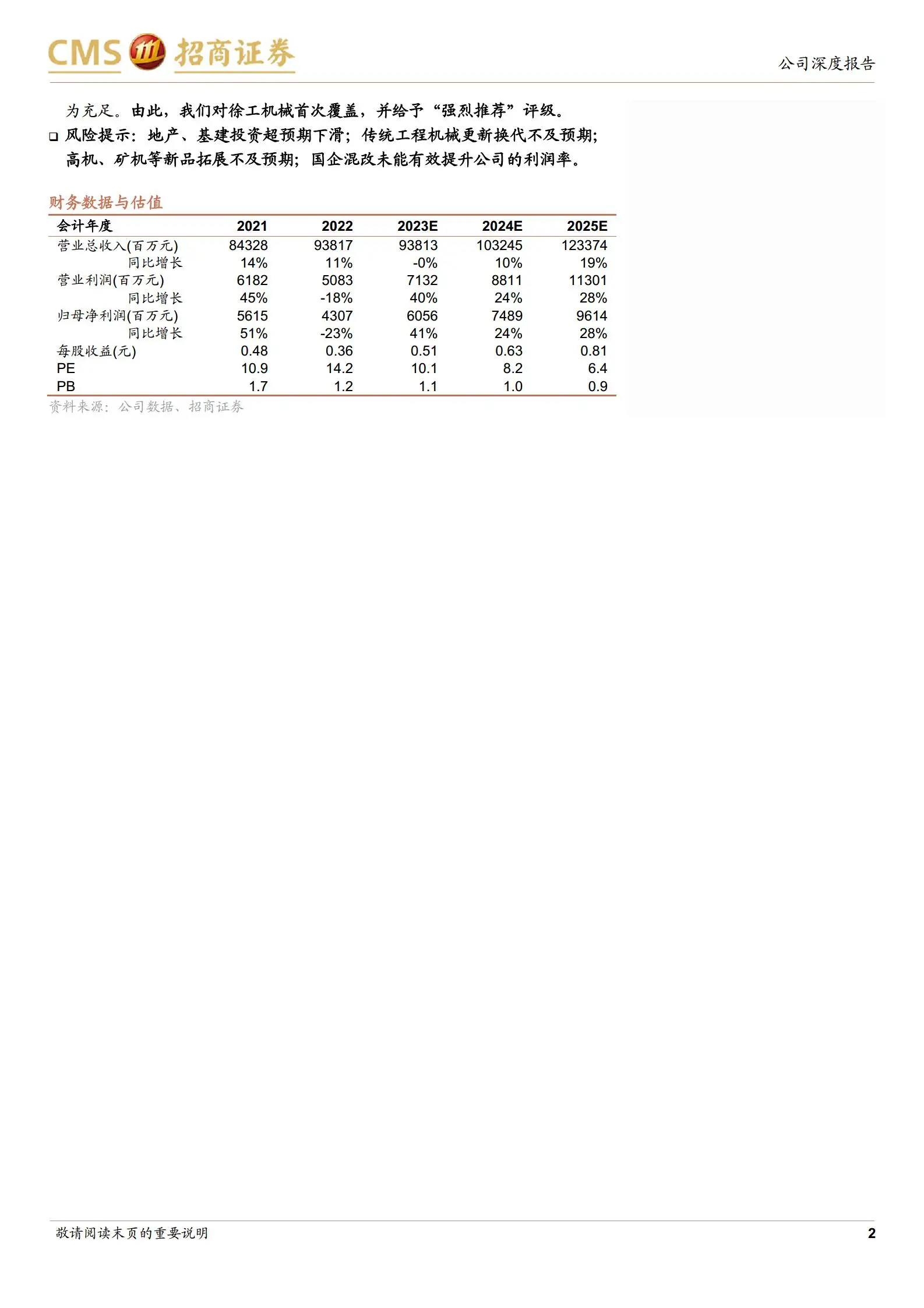 CMS 招商证券

公司深度报告

为充足。由此，我们对徐工机械首次覆盖，并给予“强烈推荐”评级。

❑ 风险提示：地产、基建投资超预期下滑；传统工程机械更新换代不及预期；高机、矿机等新品拓展不及预期；国企混改未能有效提升公司的利润率。

财务数据与估值

| 会计年度 | 2021 | 2022 | 2023E | 2024E | 2025E |
|---|---|---|---|---|---|
| 营业总收入(百万元) | 84328 | 93817 | 93813 | 103245 | 123374 |
| 同比增长 | 14% | 11% | -0% | 10% | 19% |
| 营业利润(百万元) | 6182 | 5083 | 7132 | 8811 | 11301 |
| 同比增长 | 45% | -18% | 40% | 24% | 28% |
| 归母净利润(百万元) | 5615 | 4307 | 6056 | 7489 | 9614 |
| 同比增长 | 51% | -23% | 41% | 24% | 28% |
| 每股收益(元) | 0.48 | 0.36 | 0.51 | 0.63 | 0.81 |
| PE | 10.9 | 14.2 | 10.1 | 8.2 | 6.4 |
| PB | 1.7 | 1.2 | 1.1 | 1.0 | 0.9 |

资料来源：公司数据、招商证券

敬请阅读末页的重要说明

2